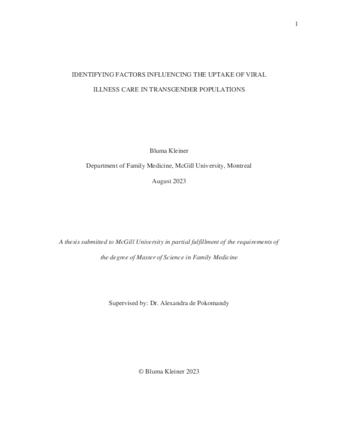 1

IDENTIFYING FACTORS INFLUENCING THE UPTAKE OF VIRAL ILLNESS CARE IN TRANSGENDER POPULATIONS

Bluma Kleiner

Department of Family Medicine, McGill University, Montreal

August 2023

A thesis submitted to McGill University in partial fulfillment of the requirements of the degree of Master of Science in Family Medicine

Supervised by: Dr. Alexandra de Pokomandy

© Bluma Kleiner 2023